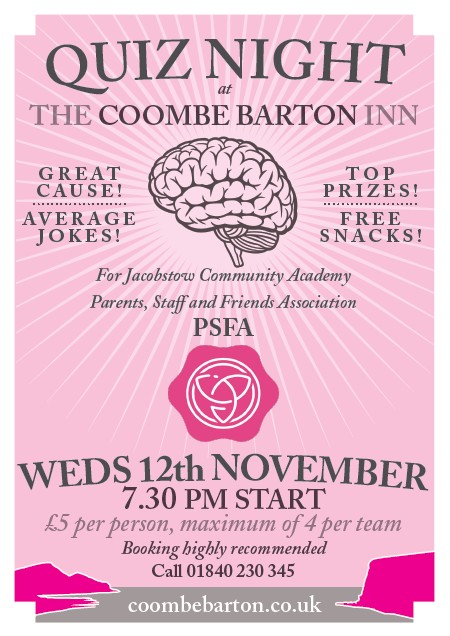 QUIZ NIGHT
at
THE COOMBE BARTON INN

GREAT CAUSE!

AVERAGE JOKES!

TOP PRIZES!

FREE SNACKS!

For Jacobstow Community Academy
Parents, Staff and Friends Association
PSFA

WEDS 12th NOVEMBER
7.30 PM START
£5 per person, maximum of 4 per team
Booking highly recommended
Call 01840 230 345

coombebarton.co.uk